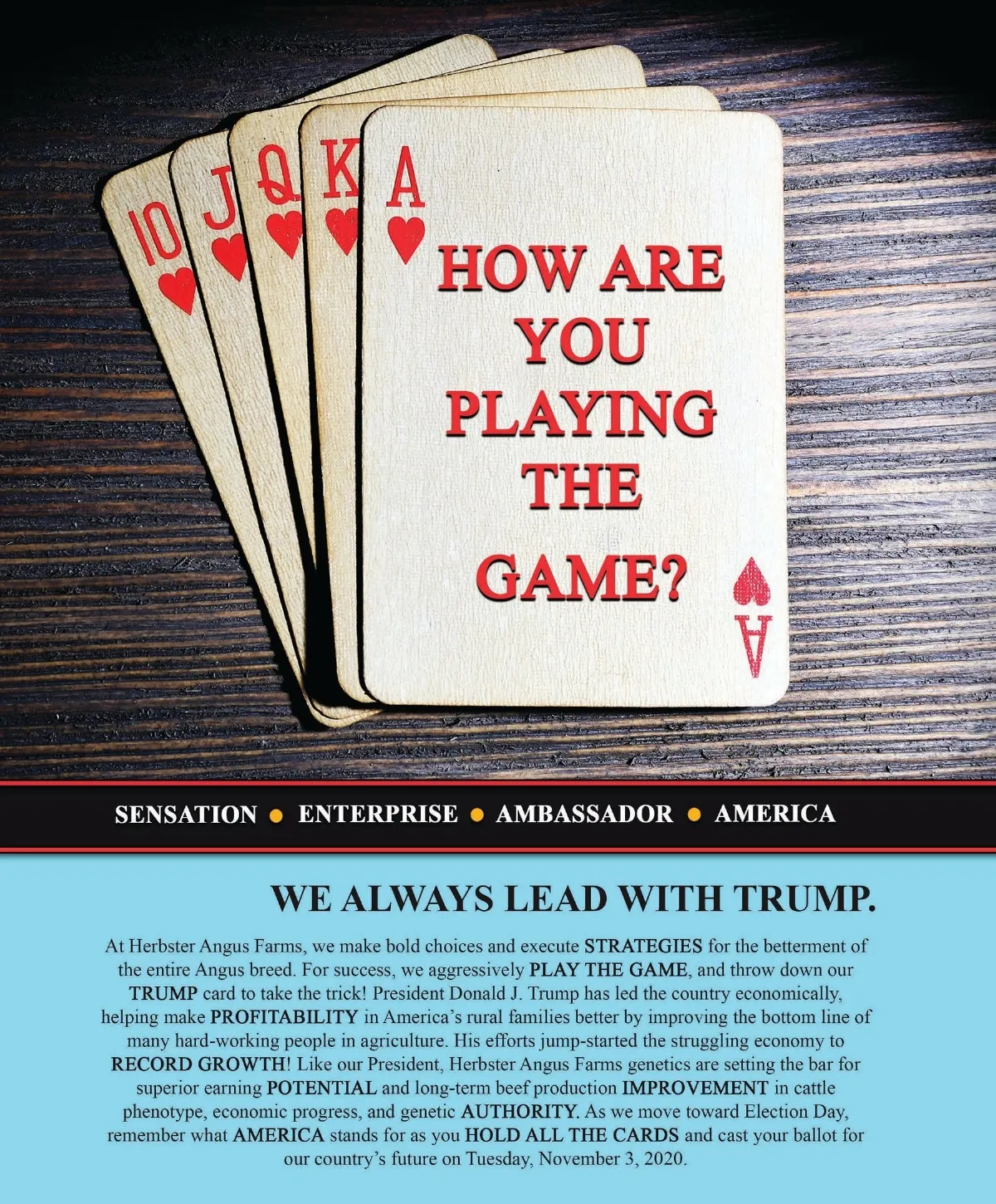 10
J
Q
K
A

HOW ARE YOU PLAYING THE GAME?

A

SENSATION • ENTERPRISE • AMBASSADOR • AMERICA

WE ALWAYS LEAD WITH TRUMP.

At Herbster Angus Farms, we make bold choices and execute STRATEGIES for the betterment of the entire Angus breed. For success, we aggressively PLAY THE GAME, and throw down our TRUMP card to take the trick! President Donald J. Trump has led the country economically, helping make PROFITABILITY in America's rural families better by improving the bottom line of many hard-working people in agriculture. His efforts jump-started the struggling economy to RECORD GROWTH! Like our President, Herbster Angus Farms genetics are setting the bar for superior earning POTENTIAL and long-term beef production IMPROVEMENT in cattle phenotype, economic progress, and genetic AUTHORITY. As we move toward Election Day, remember what AMERICA stands for as you HOLD ALL THE CARDS and cast your ballot for our country's future on Tuesday, November 3, 2020.